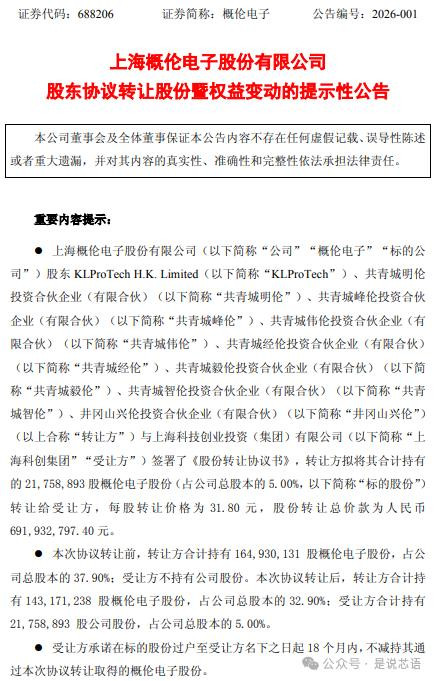 证券代码：688206　　证券简称：概伦电子　　公告编号：2026-001

上海概伦电子股份有限公司
股东协议转让股份暨权益变动的提示性公告

本公司董事会及全体董事保证本公告内容不存在任何虚假记载、误导性陈述或者重大遗漏，并对其内容的真实性、准确性和完整性依法承担法律责任。

重要内容提示：

● 上海概伦电子股份有限公司（以下简称“公司”“概伦电子”“标的公司”）股东 KLProTech H.K. Limited（以下简称“KLProTech”）、共青城明伦投资合伙企业（有限合伙）（以下简称“共青城明伦”）、共青城峰伦投资合伙企业（有限合伙）（以下简称“共青城峰伦”）、共青城伟伦投资合伙企业（有限合伙）（以下简称“共青城伟伦”）、共青城经伦投资合伙企业（有限合伙）（以下简称“共青城经伦”）、共青城毅伦投资合伙企业（有限合伙）（以下简称“共青城毅伦”）、共青城智伦投资合伙企业（有限合伙）（以下简称“共青城智伦”）、井冈山兴伦投资合伙企业（有限合伙）（以下简称“井冈山兴伦”）（以上合称“转让方”）与上海科技创业投资（集团）有限公司（以下简称“上海科创集团”“受让方”）签署了《股份转让协议书》，转让方拟将其合计持有的 21,758,893 股概伦电子股份（占公司总股本的 5.00%，以下简称“标的股份”）转让给受让方，每股转让价格为 31.80 元，股份转让总价款为人民币 691,932,797.40 元。

● 本次协议转让前，转让方合计持有 164,930,131 股概伦电子股份，占公司总股本的 37.90%；受让方不持有公司股份。本次协议转让后，转让方合计持有 143,171,238 股概伦电子股份，占公司总股本的 32.90%；受让方合计持有 21,758,893 股公司股份，占公司总股本的 5.00%。

● 受让方承诺在标的股份过户至受让方名下之日起 18 个月内，不减持其通过本次协议转让取得的概伦电子股份。

公众号 · 是说芯语